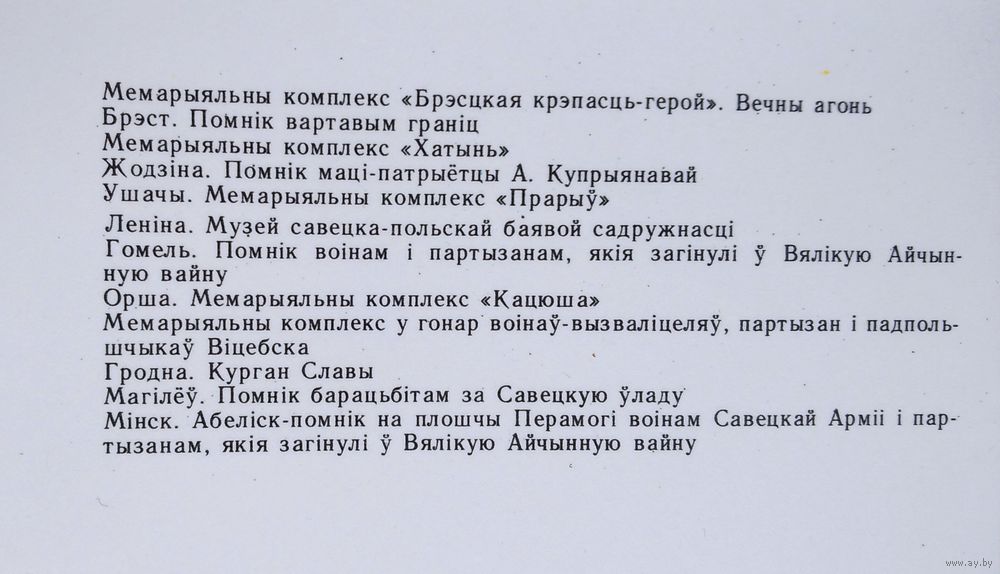 Мемарыяльны комплекс «Брэсцкая крэпасць-герой». Вечны агонь
Брэст. Помнік вартавым граніц
Мемарыяльны комплекс «Хатынь»
Жодзіна. Помнік маці-патрыётцы А. Купрыянавай
Ушачы. Мемарыяльны комплекс «Прарыў»
Леніна. Музей савецка-польскай баявой садружнасці
Гомель. Помнік воінам і партызанам, якія загінулі ў Вялікую Айчынную вайну
Орша. Мемарыяльны комплекс «Кацюша»
Мемарыяльны комплекс у гонар воінаў-вызваліцеляў, партызан і падпольшчыкаў Віцебска
Гродна. Курган Славы
Магілёў. Помнік барацьбітам за Савецкую ўладу
Мінск. Абеліск-помнік на плошчы Перамогі воінам Савецкай Арміі і партызанам, якія загінулі ў Вялікую Айчынную вайну

www.ay.by